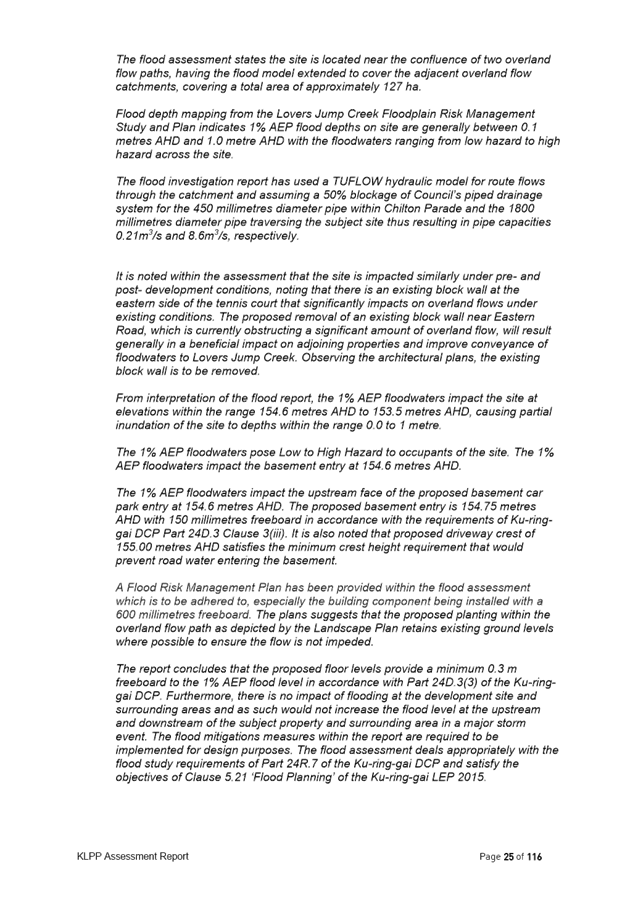 The flood assessment states the site is located near the confluence of two overland flow paths, having the flood model extended to cover the adjacent overland flow catchments, covering a total area of approximately 127 ha.

Flood depth mapping from the Lovers Jump Creek Floodplain Risk Management Study and Plan indicates 1% AEP flood depths on site are generally between 0.1 metres AHD and 1.0 metre AHD with the floodwaters ranging from low hazard to high hazard across the site.

The flood investigation report has used a TUFLOW hydraulic model for route flows through the catchment and assuming a 50% blockage of Council's piped drainage system for the 450 millimetres diameter pipe within Chilton Parade and the 1800 millimetres diameter pipe traversing the subject site thus resulting in pipe capacities $0.21m^3/s$ and $8.6m^3/s$, respectively.

It is noted within the assessment that the site is impacted similarly under pre- and post- development conditions, noting that there is an existing block wall at the eastern side of the tennis court that significantly impacts on overland flows under existing conditions. The proposed removal of an existing block wall near Eastern Road, which is currently obstructing a significant amount of overland flow, will result generally in a beneficial impact on adjoining properties and improve conveyance of floodwaters to Lovers Jump Creek. Observing the architectural plans, the existing block wall is to be removed.

From interpretation of the flood report, the 1% AEP floodwaters impact the site at elevations within the range 154.6 metres AHD to 153.5 metres AHD, causing partial inundation of the site to depths within the range 0.0 to 1 metre.

The 1% AEP floodwaters pose Low to High Hazard to occupants of the site. The 1% AEP floodwaters impact the basement entry at 154.6 metres AHD.

The 1% AEP floodwaters impact the upstream face of the proposed basement car park entry at 154.6 metres AHD. The proposed basement entry is 154.75 metres AHD with 150 millimetres freeboard in accordance with the requirements of Ku-ring-gai DCP Part 24D.3 Clause 3(iii). It is also noted that proposed driveway crest of 155.00 metres AHD satisfies the minimum crest height requirement that would prevent road water entering the basement.

A Flood Risk Management Plan has been provided within the flood assessment which is to be adhered to, especially the building component being installed with a 600 millimetres freeboard. The plans suggests that the proposed planting within the overland flow path as depicted by the Landscape Plan retains existing ground levels where possible to ensure the flow is not impeded.

The report concludes that the proposed floor levels provide a minimum 0.3 m freeboard to the 1% AEP flood level in accordance with Part 24D.3(3) of the Ku-ring-gai DCP. Furthermore, there is no impact of flooding at the development site and surrounding areas and as such would not increase the flood level at the upstream and downstream of the subject property and surrounding area in a major storm event. The flood mitigations measures within the report are required to be implemented for design purposes. The flood assessment deals appropriately with the flood study requirements of Part 24R.7 of the Ku-ring-gai DCP and satisfy the objectives of Clause 5.21 'Flood Planning' of the Ku-ring-gai LEP 2015.

KLPP Assessment Report

Page 25 of 116